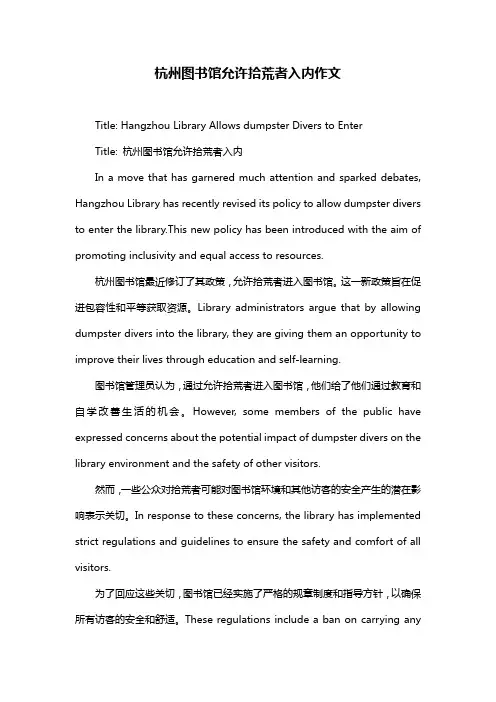 杭州图书馆允许拾荒者入内作文

Title: Hangzhou Library Allows dumpster Divers to Enter

Title: 杭州图书馆允许拾荒者入内

In a move that has garnered much attention and sparked debates, Hangzhou Library has recently revised its policy to allow dumpster divers to enter the library.This new policy has been introduced with the aim of promoting inclusivity and equal access to resources.

杭州图书馆最近修订了其政策，允许拾荒者进入图书馆。这一新政策旨在促进包容性和平等获取资源。Library administrators argue that by allowing dumpster divers into the library, they are giving them an opportunity to improve their lives through education and self-learning.

图书馆管理员认为，通过允许拾荒者进入图书馆，他们给了他们通过教育和自学改善生活的机会。However, some members of the public have expressed concerns about the potential impact of dumpster divers on the library environment and the safety of other visitors.

然而，一些公众对拾荒者可能对图书馆环境和其他访客的安全产生的潜在影响表示关切。In response to these concerns, the library has implemented strict regulations and guidelines to ensure the safety and comfort of all visitors.

为了回应这些关切，图书馆已经实施了严格的规章制度和指导方针，以确保所有访客的安全和舒适。These regulations include a ban on carrying any